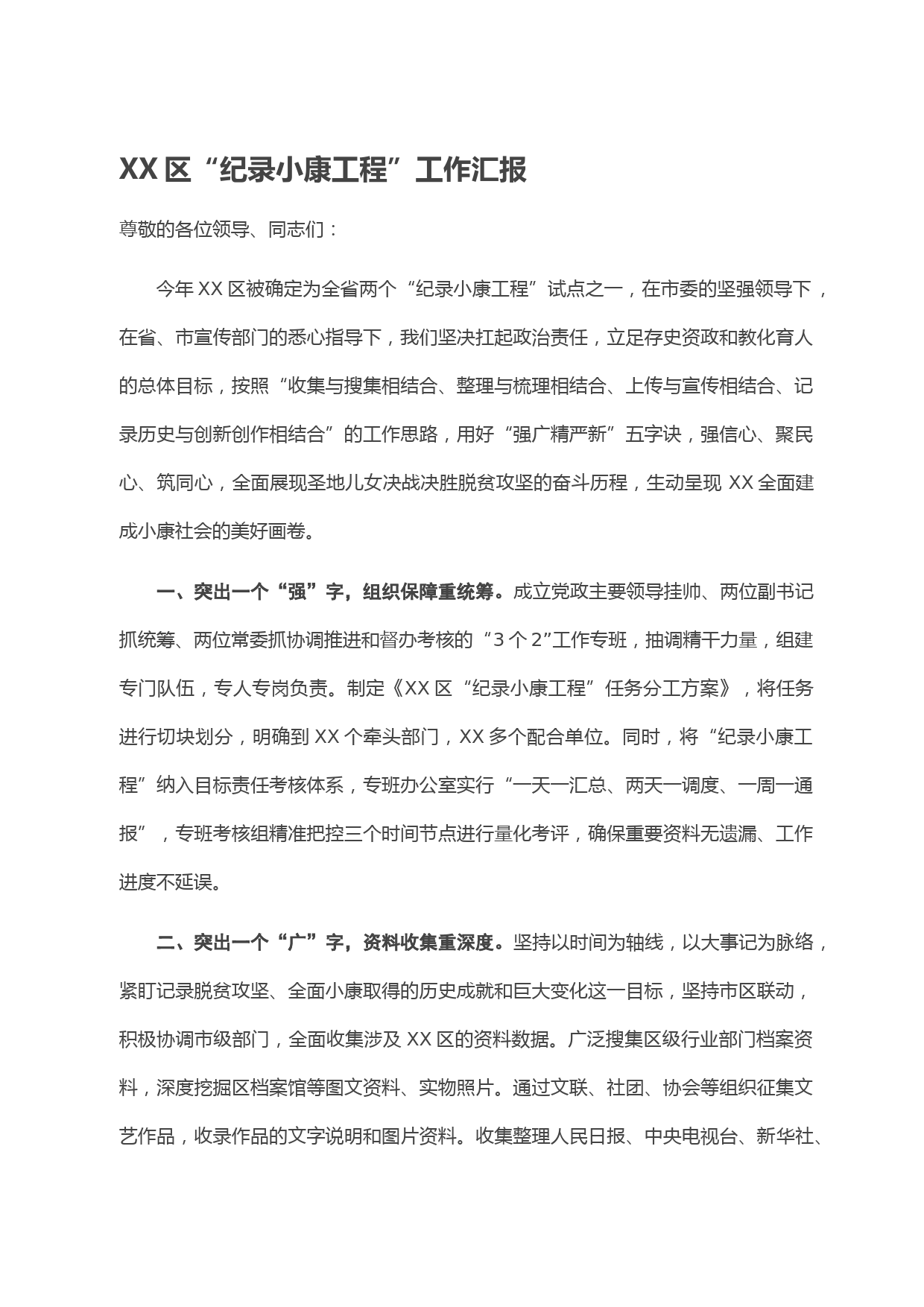 XX 区“纪录小康工程”工作汇报

尊敬的各位领导、同志们：

今年 XX 区被确定为全省两个“纪录小康工程”试点之一，在市委的坚强领导下，在省、市宣传部门的悉心指导下，我们坚决扛起政治责任，立足存史资政和教化育人的总体目标，按照“收集与搜集相结合、整理与梳理相结合、上传与宣传相结合、记录历史与创新创作相结合”的工作思路，用好“强广精严新”五字诀，强信心、聚民心、筑同心，全面展现圣地儿女决战决胜脱贫攻坚的奋斗历程，生动呈现 XX 全面建成小康社会的美好画卷。

一、突出一个“强”字，组织保障重统筹。成立党政主要领导挂帅、两位副书记抓统筹、两位常委抓协调推进和督办考核的“3 个 2”工作专班，抽调精干力量，组建专门队伍，专人专岗负责。制定《XX 区“纪录小康工程”任务分工方案》，将任务进行切块划分，明确到 XX 个牵头部门，XX 多个配合单位。同时，将“纪录小康工程”纳入目标责任考核体系，专班办公室实行“一天一汇总、两天一调度、一周一通报”，专班考核组精准把控三个时间节点进行量化考评，确保重要资料无遗漏、工作进度不延误。

二、突出一个“广”字，资料收集重深度。坚持以时间为轴线，以大事记为脉络，紧盯记录脱贫攻坚、全面小康取得的历史成就和巨大变化这一目标，坚持市区联动，积极协调市级部门，全面收集涉及 XX 区的资料数据。广泛搜集区级行业部门档案资料，深度挖掘区档案馆等图文资料、实物照片。通过文联、社团、协会等组织征集文艺作品，收录作品的文字说明和图片资料。收集整理人民日报、中央电视台、新华社、